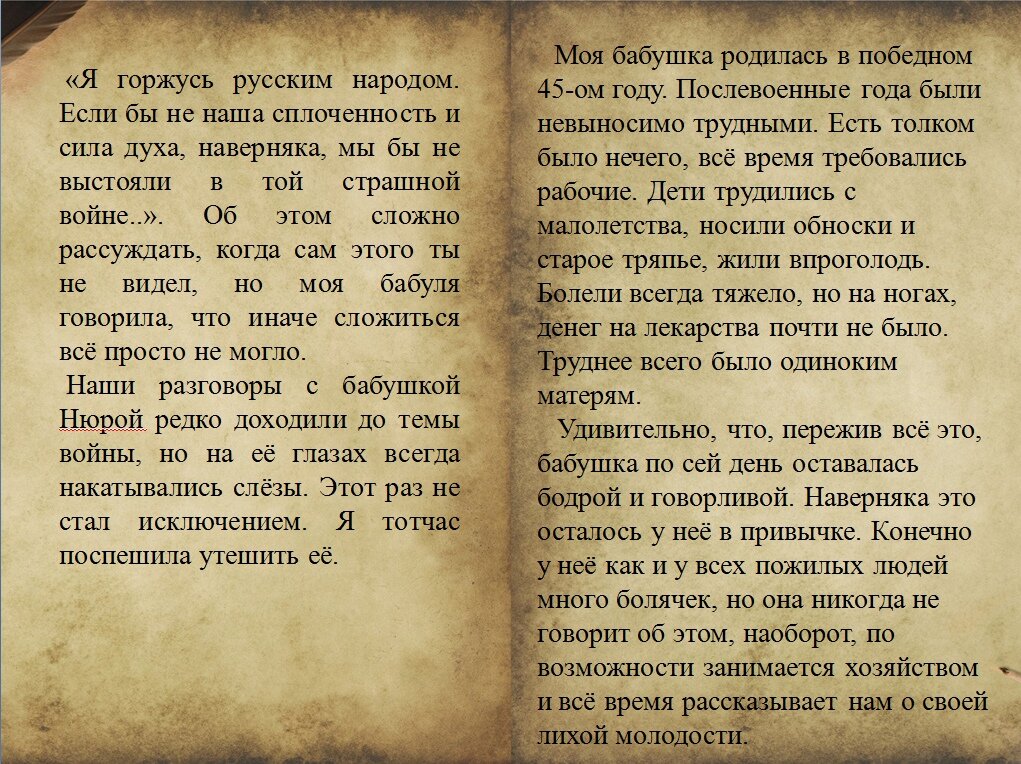 «Я горжусь русским народом. Если бы не наша сплоченность и сила духа, наверняка, мы бы не выстояли в той страшной войне..». Об этом сложно рассуждать, когда сам этого ты не видел, но моя бабуля говорила, что иначе сложиться всё просто не могло.

Наши разговоры с бабушкой Нюрой редко доходили до темы войны, но на её глазах всегда накатывались слёзы. Этот раз не стал исключением. Я тотчас поспешила утешить её.

Моя бабушка родилась в победном 45-ом году. Послевоенные года были невыносимо трудными. Есть толком было нечего, всё время требовались рабочие. Дети трудились с малолетства, носили обноски и старое тряпье, жили впроголодь. Болели всегда тяжело, но на ногах, денег на лекарства почти не было. Труднее всего было одиноким матерям.

Удивительно, что, пережив всё это, бабушка по сей день оставалась бодрой и говорливой. Наверняка это осталось у неё в привычке. Конечно у неё как и у всех пожилых людей много болячек, но она никогда не говорит об этом, наоборот, по возможности занимается хозяйством и всё время рассказывает нам о своей лихой молодости.